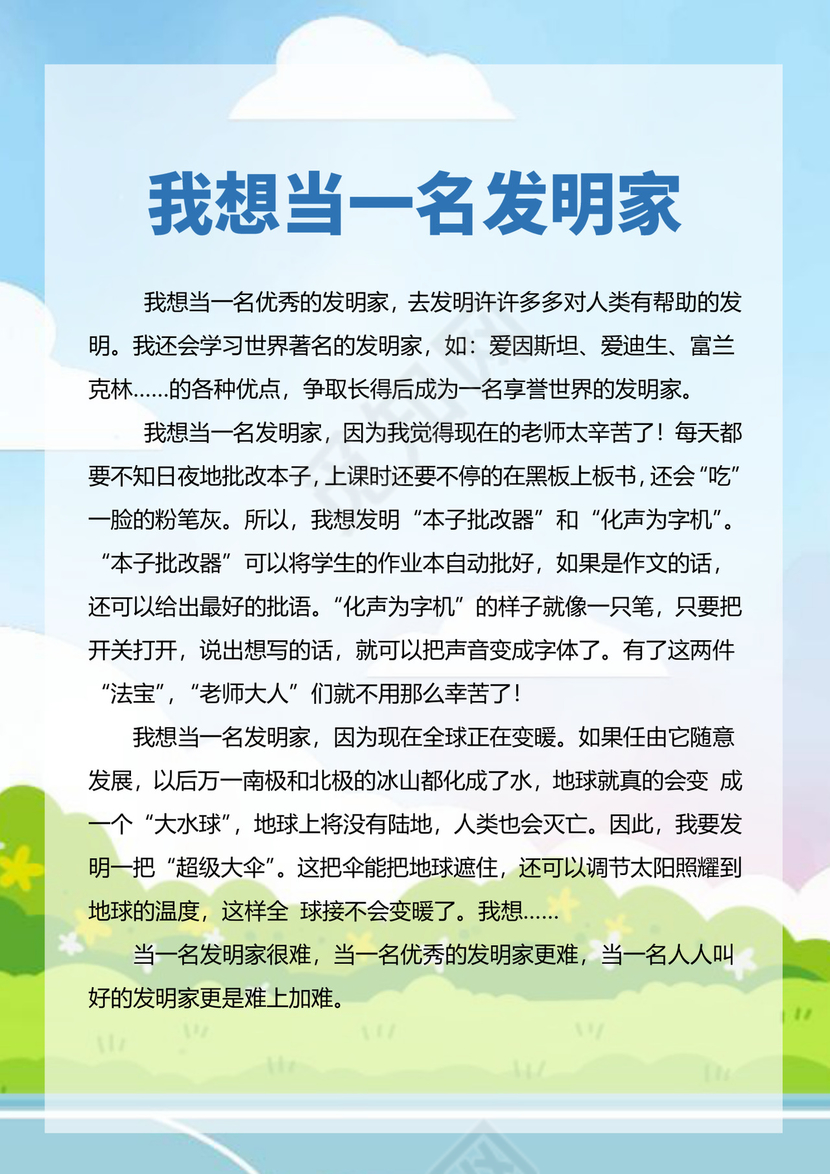 我想当一名发明家

我想当一名优秀的发明家，去发明许许多多对人类有帮助的发明。我还会学习世界著名的发明家，如：爱因斯坦、爱迪生、富兰克林……的各种优点，争取长得后成为一名享誉世界的发明家。

我想当一名发明家，因为我觉得现在的老师太辛苦了！每天都要不知日夜地批改本子，上课时还要不停的在黑板上板书，还会“吃”一脸的粉笔灰。所以，我想发明“本子批改器”和“化声为字机”。“本子批改器”可以将学生的作业本自动批好，如果是作文的话，还可以给出最好的批语。“化声为字机”的样子就像一只笔，只要把开关打开，说出想写的话，就可以把声音变成字体了。有了这两件“法宝”，“老师大人”们就不用那么幸苦了！

我想当一名发明家，因为现在全球正在变暖。如果任由它随意发展，以后万一南极和北极的冰山都化成了水，地球就真的会变 成一个“大水球”，地球上将没有陆地，人类也会灭亡。因此，我要发明一把“超级大伞”。这把伞能把地球遮住，还可以调节太阳照耀到地球的温度，这样全 球接不会变暖了。我想……

当一名发明家很难，当一名优秀的发明家更难，当一名人人叫好的发明家更是难上加难。